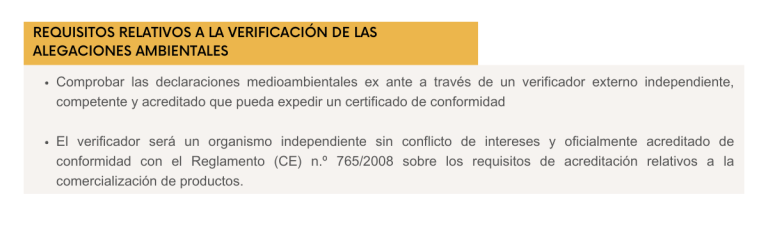 REQUISITOS RELATIVOS A LA VERIFICACIÓN DE LAS ALEGACIONES AMBIENTALES

• Comprobar las declaraciones medioambientales ex ante a través de un verificador externo independiente, competente y acreditado que pueda expedir un certificado de conformidad

• El verificador será un organismo independiente sin conflicto de intereses y oficialmente acreditado de conformidad con el Reglamento (CE) n.º 765/2008 sobre los requisitos de acreditación relativos a la comercialización de productos.